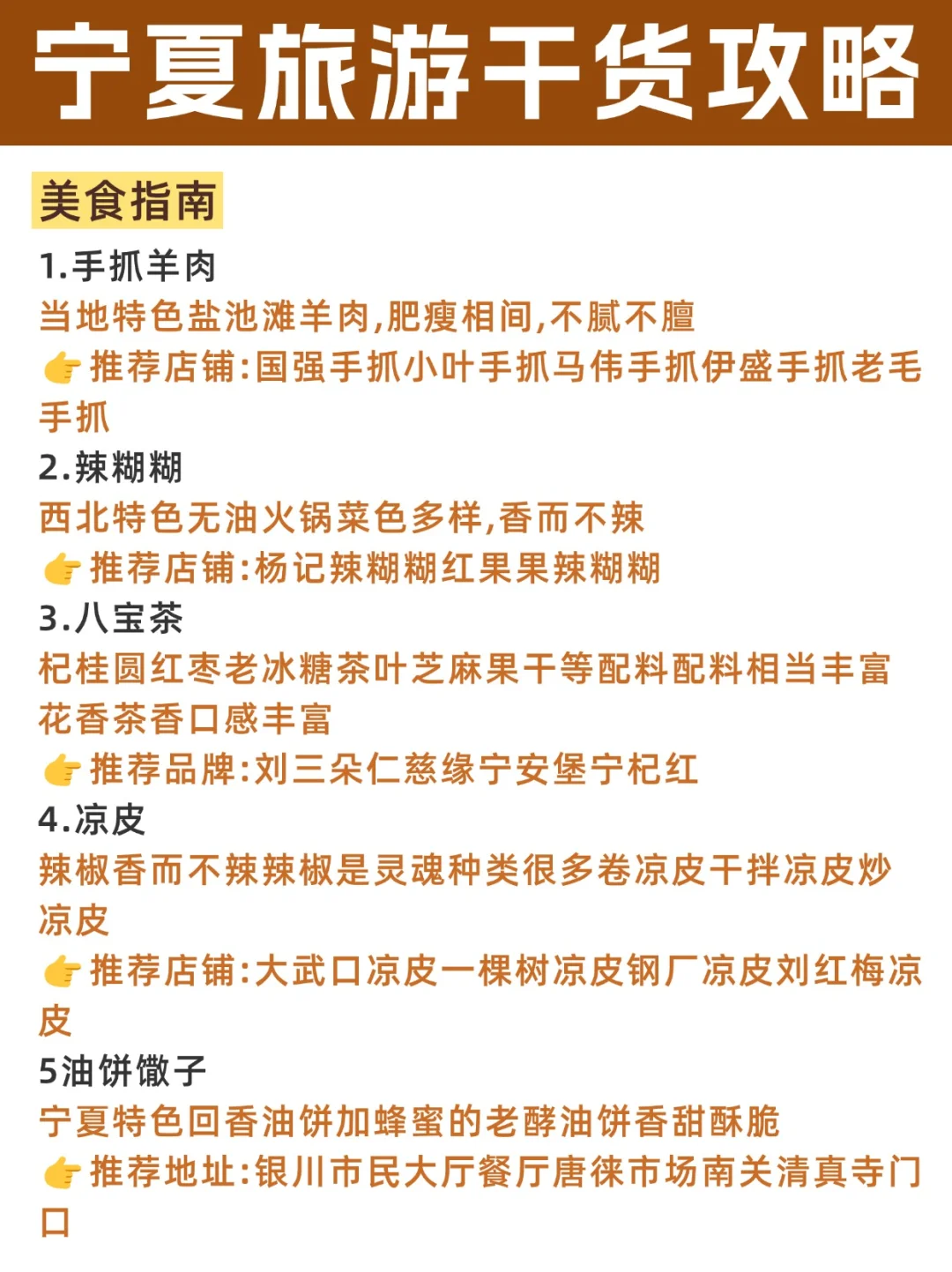 宁夏旅游干货攻略

美食指南

1.手抓羊肉
当地特色盐池滩羊肉,肥瘦相间,不腻不膻
👉推荐店铺:国强手抓小叶手抓马伟手抓伊盛手抓老毛手抓

2.辣糊糊
西北特色无油火锅菜色多样,香而不辣
👉推荐店铺:杨记辣糊糊红果果辣糊糊

3.八宝茶
杞桂圆红枣老冰糖茶叶芝麻果干等配料配料相当丰富花香茶香口感丰富
👉推荐品牌:刘三朵仁慈缘宁安堡宁杞红

4.凉皮
辣椒香而不辣辣椒是灵魂种类很多卷凉皮干拌凉皮炒凉皮
👉推荐店铺:大武口凉皮一棵树凉皮钢厂凉皮刘红梅凉皮

5油饼馓子
宁夏特色回香油饼加蜂蜜的老酵油饼香甜酥脆
👉推荐地址:银川市民大厅餐厅唐徕市场南关清真寺门口